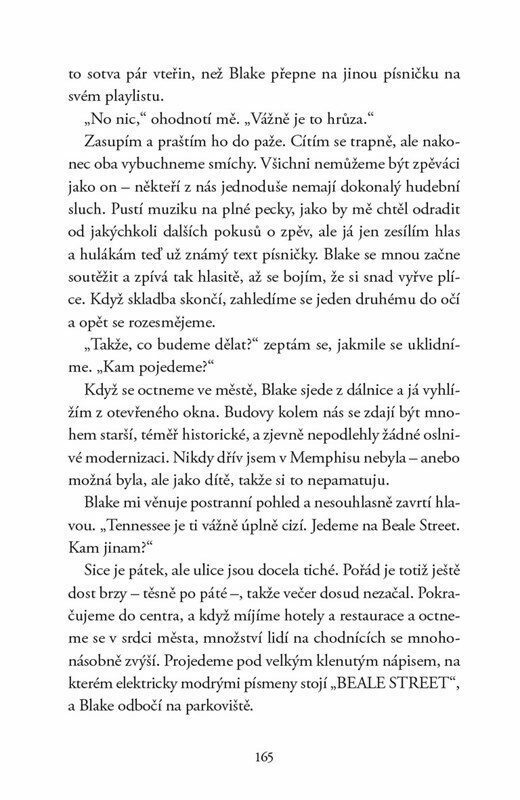 to sotva pár vteřin, než Blake přepne na jinou písničku na svém playlistu.

„No nic," ohodnotí mě. „Vážně je to hrůza."

Zasupím a praštím ho do paže. Cítím se trapně, ale nakonec oba vybuchneme smíchy. Všichni nemůžeme být zpěváci jako on – někteří z nás jednoduše nemají dokonalý hudební sluch. Pustí muziku na plné pecky, jako by mě chtěl odradit od jakýchkoli dalších pokusů o zpěv, ale já jen zesílím hlas a hulákám teď už známý text písničky. Blake se mnou začne soutěžit a zpívá tak hlasitě, až se bojím, že si snad vyřve plíce. Když skladba skončí, zahledíme se jeden druhému do očí a opět se rozesmějeme.

„Takže, co budeme dělat?" zeptám se, jakmile se uklidníme. „Kam pojedeme?"

Když se octneme ve městě, Blake sjede z dálnice a já vyhlížím z otevřeného okna. Budovy kolem nás se zdají být mnohem starší, téměř historické, a zjevně nepodlehly žádné oslnivé modernizaci. Nikdy dřív jsem v Memphisu nebyla – anebo možná byla, ale jako dítě, takže si to nepamatuju.

Blake mi věnuje postranní pohled a nesouhlasně zavrtí hlavou. „Tennessee je ti vážně úplně cizí. Jedeme na Beale Street. Kam jinam?"

Sice je pátek, ale ulice jsou docela tiché. Pořád je totiž ještě dost brzy – těsně po páté –, takže večer dosud nezačal. Pokračujeme do centra, a když míjíme hotely a restaurace a octneme se v srdci města, množství lidí na chodnících se mnohonásobně zvýší. Projedeme pod velkým klenutým nápisem, na kterém elektricky modrými písmeny stojí „BEALE STREET", a Blake odbočí na parkoviště.

165